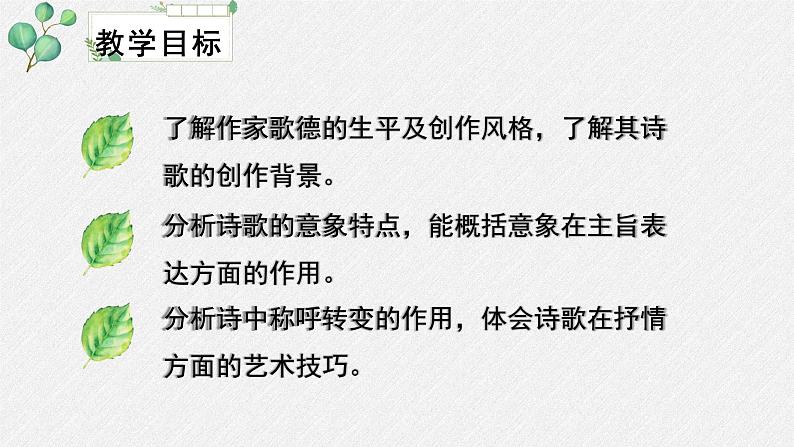 教学目标

了解作家歌德的生平及创作风格，了解其诗歌的创作背景。

分析诗歌的意象特点，能概括意象在主旨表达方面的作用。

分析诗中称呼转变的作用，体会诗歌在抒情方面的艺术技巧。